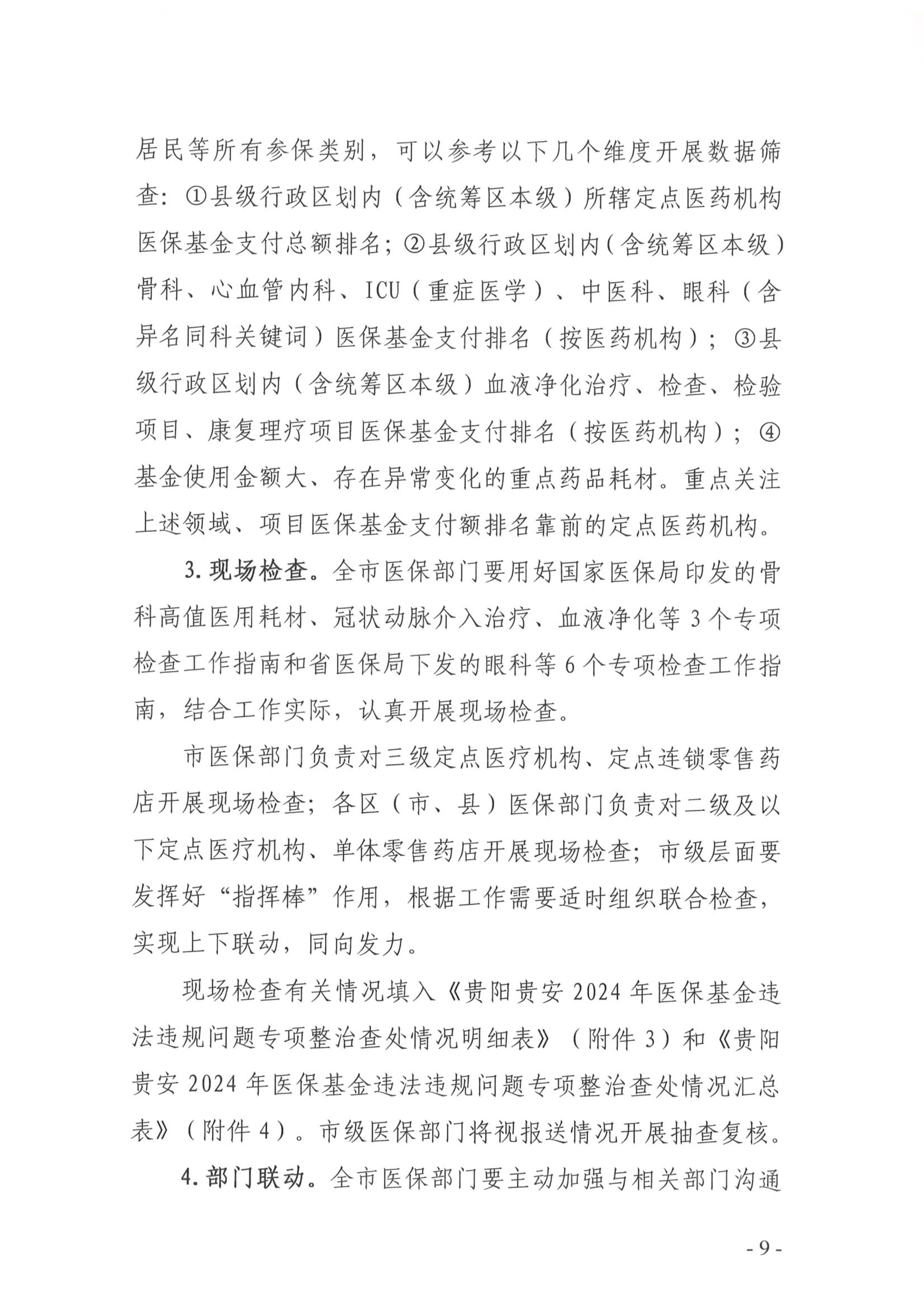 居民等所有参保类别，可以参考以下几个维度开展数据筛查：①县级行政区划内（含统筹区本级）所辖定点医药机构医保基金支付总额排名；②县级行政区划内（含统筹区本级）骨科、心血管内科、ICU（重症医学）、中医科、眼科（含异名同科关键词）医保基金支付排名（按医药机构）；③县级行政区划内（含统筹区本级）血液净化治疗、检查、检验项目、康复理疗项目医保基金支付排名（按医药机构）；④基金使用金额大、存在异常变化的重点药品耗材。重点关注上述领域、项目医保基金支付额排名靠前的定点医药机构。

3. 现场检查。全市医保部门要用好国家医保局印发的骨科高值医用耗材、冠状动脉介入治疗、血液净化等 3 个专项检查工作指南和省医保局下发的眼科等 6 个专项检查工作指南，结合工作实际，认真开展现场检查。

市医保部门负责对三级定点医疗机构、定点连锁零售药店开展现场检查；各区（市、县）医保部门负责对二级及以下定点医疗机构、单体零售药店开展现场检查；市级层面要发挥好“指挥棒”作用，根据工作需要适时组织联合检查，实现上下联动，同向发力。

现场检查有关情况填入《贵阳贵安 2024 年医保基金违法违规问题专项整治查处情况明细表》（附件 3）和《贵阳贵安 2024 年医保基金违法违规问题专项整治查处情况汇总表》（附件 4）。市级医保部门将视报送情况开展抽查复核。

4. 部门联动。全市医保部门要主动加强与相关部门沟通

- 9 -